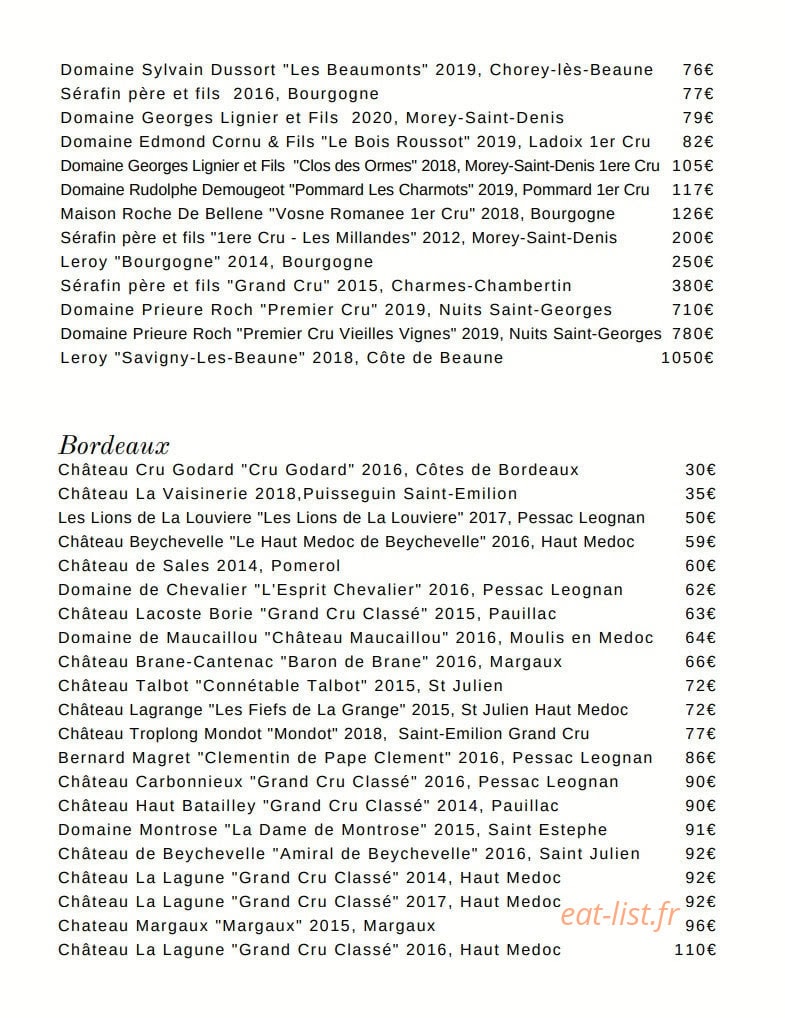 Domaine Sylvain Dussort "Les Beaumonts" 2019, Chorey-lès-Beaune 76€
Sérafin père et fils 2016, Bourgogne 77€
Domaine Georges Lignier et Fils 2020, Morey-Saint-Denis 79€
Domaine Edmond Cornu & Fils "Le Bois Roussot" 2019, Ladoix 1er Cru 82€
Domaine Georges Lignier et Fils "Clos des Ormes" 2018, Morey-Saint-Denis 1ere Cru 105€
Domaine Rudolphe Demougeot "Pommard Les Charmots" 2019, Pommard 1er Cru 117€
Maison Roche De Bellene "Vosne Romanee 1er Cru" 2018, Bourgogne 126€
Sérafin père et fils "1ere Cru - Les Millandes" 2012, Morey-Saint-Denis 200€
Leroy "Bourgogne" 2014, Bourgogne 250€
Sérafin père et fils "Grand Cru" 2015, Charmes-Chambertin 380€
Domaine Prieure Roch "Premier Cru" 2019, Nuits Saint-Georges 710€
Domaine Prieure Roch "Premier Cru Vieilles Vignes" 2019, Nuits Saint-Georges 780€
Leroy "Savigny-Les-Beaune" 2018, Côte de Beaune 1050€

Bordeaux
Château Cru Godard "Cru Godard" 2016, Côtes de Bordeaux 30€
Château La Vaisinerie 2018,Puisseguin Saint-Emilion 35€
Les Lions de La Louviere "Les Lions de La Louviere" 2017, Pessac Leognan 50€
Château Beychevelle "Le Haut Medoc de Beychevelle" 2016, Haut Medoc 59€
Château de Sales 2014, Pomerol 60€
Domaine de Chevalier "L'Esprit Chevalier" 2016, Pessac Leognan 62€
Château Lacoste Borie "Grand Cru Classé" 2015, Pauillac 63€
Domaine de Maucaillou "Château Maucaillou" 2016, Moulis en Medoc 64€
Château Brane-Cantenac "Baron de Brane" 2016, Margaux 66€
Château Talbot "Connétable Talbot" 2015, St Julien 72€
Château Lagrange "Les Fiefs de La Grange" 2015, St Julien Haut Medoc 72€
Château Troplong Mondot "Mondot" 2018, Saint-Emilion Grand Cru 77€
Bernard Magret "Clementin de Pape Clement" 2016, Pessac Leognan 86€
Château Carbonnieux "Grand Cru Classé" 2016, Pessac Leognan 90€
Château Haut Batailley "Grand Cru Classé" 2014, Pauillac 90€
Domaine Montrose "La Dame de Montrose" 2015, Saint Estephe 91€
Château de Beychevelle "Amiral de Beychevelle" 2016, Saint Julien 92€
Château La Lagune "Grand Cru Classé" 2014, Haut Medoc 92€
Château La Lagune "Grand Cru Classé" 2017, Haut Medoc 92€
Chateau Margaux "Margaux" 2015, Margaux 96€
Château La Lagune "Grand Cru Classé" 2016, Haut Medoc 110€
eat-list.fr